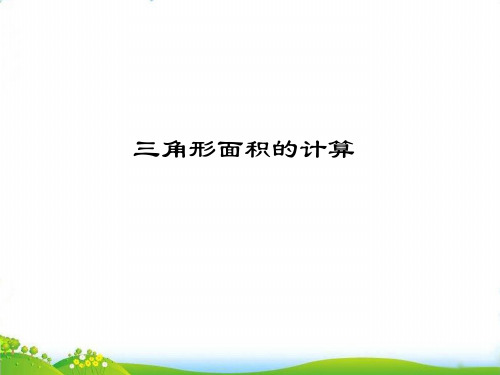 三角形面积的计算